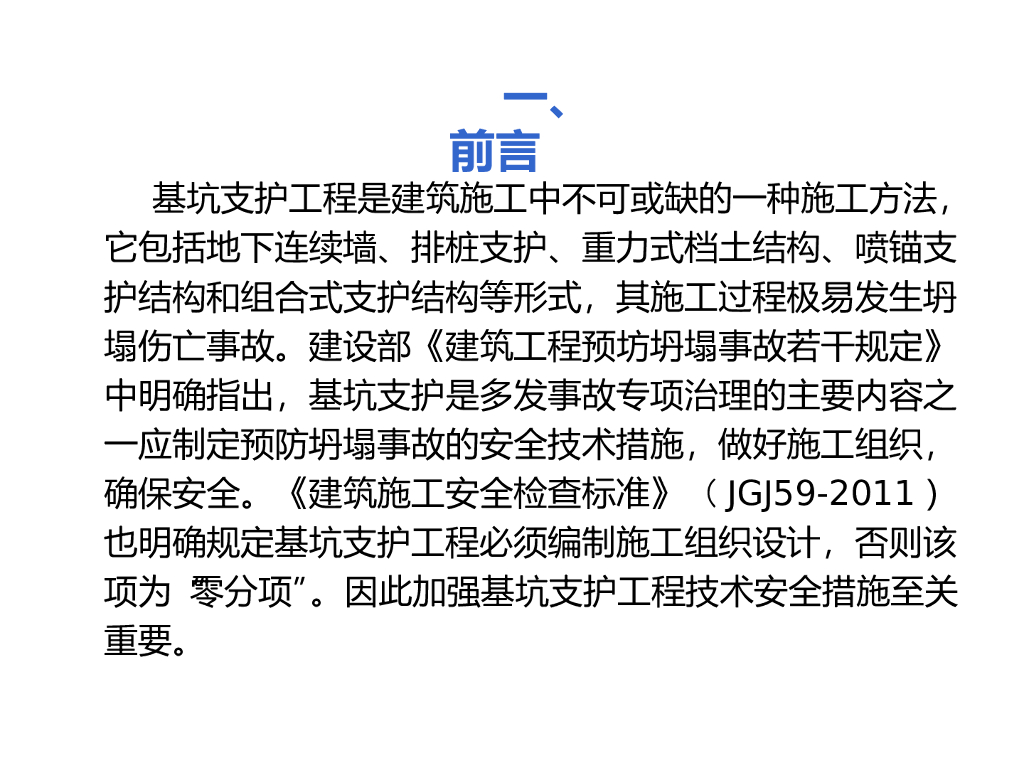 一、
前言

基坑支护工程是建筑施工中不可或缺的一种施工方法，它包括地下连续墙、排桩支护、重力式档土结构、喷锚支护结构和组合式支护结构等形式，其施工过程极易发生坍塌伤亡事故。建设部《建筑工程预坊坍塌事故若干规定》中明确指出，基坑支护是多发事故专项治理的主要内容之一应制定预防坍塌事故的安全技术措施，做好施工组织，确保安全。《建筑施工安全检查标准》（JGJ59-2011）也明确规定基坑支护工程必须编制施工组织设计，否则该项为 零分项”。因此加强基坑支护工程技术安全措施至关重要。